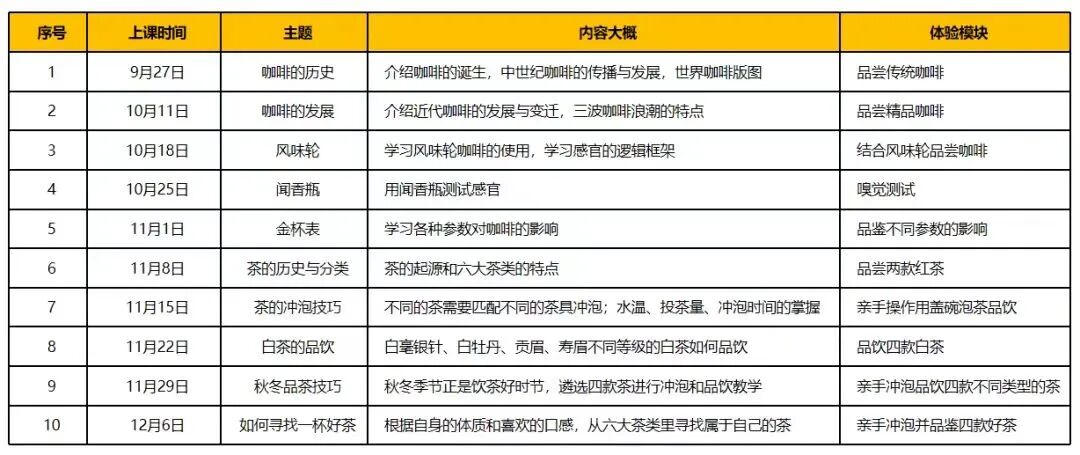 | 序号 | 上课时间 | 主题 | 内容大概 | 体验模块 |
|---|---|---|---|---|
| 1 | 9月27日 | 咖啡的历史 | 介绍咖啡的诞生，中世纪咖啡的传播与发展，世界咖啡版图 | 品尝传统咖啡 |
| 2 | 10月11日 | 咖啡的发展 | 介绍近代咖啡的发展与变迁，三波咖啡浪潮的特点 | 品尝精品咖啡 |
| 3 | 10月18日 | 风味轮 | 学习风味轮咖啡的使用，学习感官的逻辑框架 | 结合风味轮品尝咖啡 |
| 4 | 10月25日 | 闻香瓶 | 用闻香瓶测试感官 | 嗅觉测试 |
| 5 | 11月1日 | 金杯表 | 学习各种参数对咖啡的影响 | 品鉴不同参数的影响 |
| 6 | 11月8日 | 茶的历史与分类 | 茶的起源和六大茶类的特点 | 品尝两款红茶 |
| 7 | 11月15日 | 茶的冲泡技巧 | 不同的茶需要匹配不同的茶具冲泡；水温、投茶量、冲泡时间的掌握 | 亲手操作用盖碗泡茶品饮 |
| 8 | 11月22日 | 白茶的品饮 | 白毫银针、白牡丹、贡眉、寿眉不同等级的白茶如何品饮 | 品饮四款白茶 |
| 9 | 11月29日 | 秋冬品茶技巧 | 秋冬季节正是饮茶好时节，遴选四款茶进行冲泡和品饮教学 | 亲手冲泡品饮四款不同类型的茶 |
| 10 | 12月6日 | 如何寻找一杯好茶 | 根据自身的体质和喜欢的口感，从六大茶类里寻找属于自己的茶 | 亲手冲泡并品鉴四款好茶 |